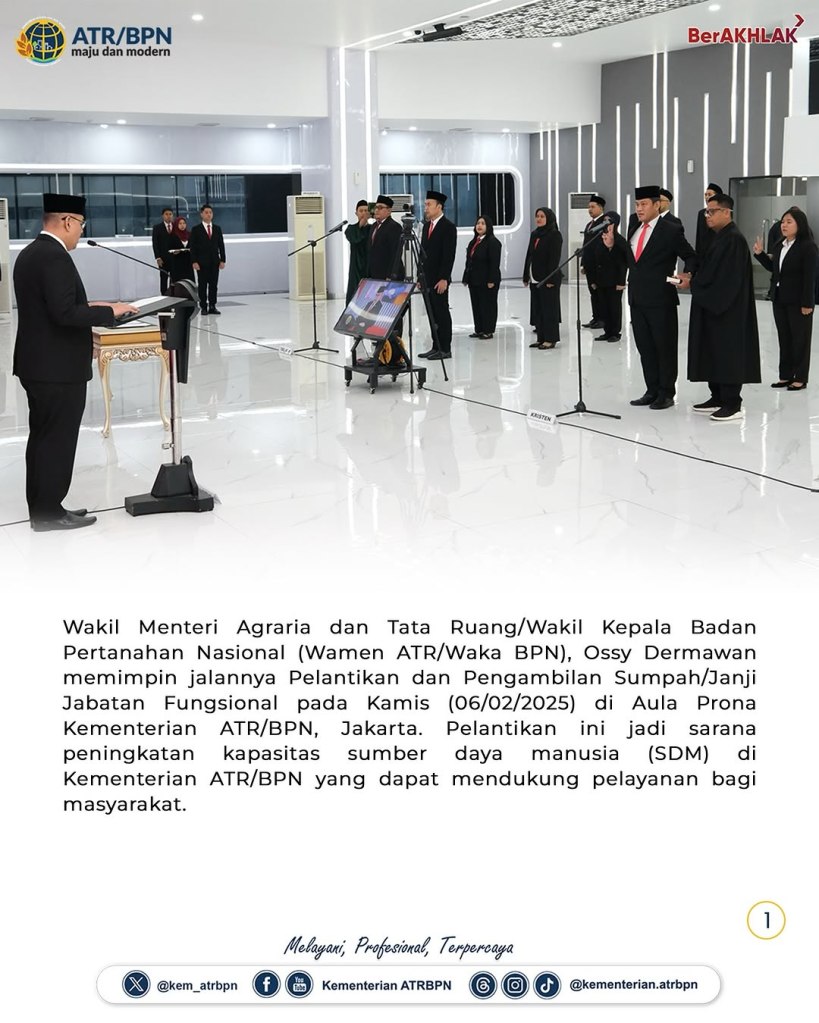 ATR/BPN
maju dan modern

BerAKHLAK

KRISTEN

Wakil Menteri Agraria dan Tata Ruang/Wakil Kepala Badan Pertanahan Nasional (Wamen ATR/Waka BPN), Ossy Dermawan memimpin jalannya Pelantikan dan Pengambilan Sumpah/Janji Jabatan Fungsional pada Kamis (06/02/2025) di Aula Prona Kementerian ATR/BPN, Jakarta. Pelantikan ini jadi sarana peningkatan kapasitas sumber daya manusia (SDM) di Kementerian ATR/BPN yang dapat mendukung pelayanan bagi masyarakat.

1

Melayani, Profesional, Terpercaya

@kem_atrbpn Kementerian ATRBPN @kementerian.atrbpn